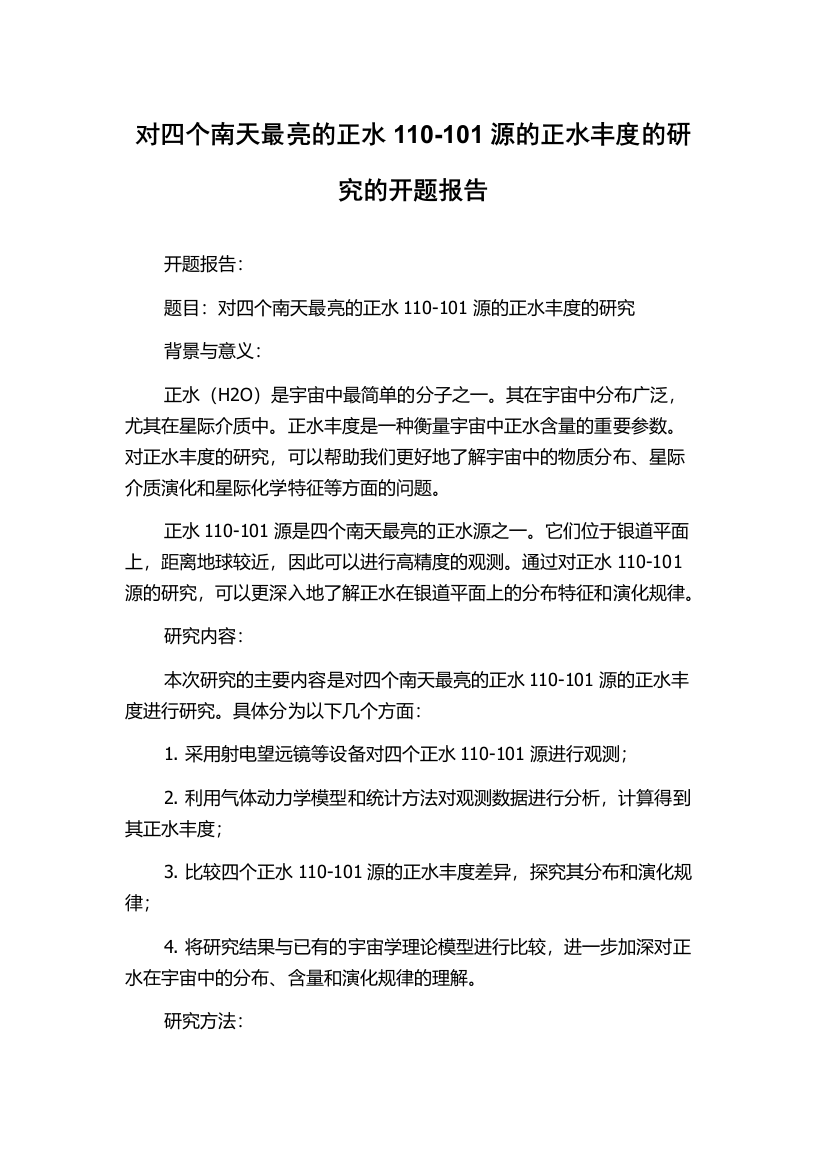 对四个南天最亮的正水 110-101 源的正水丰度的研究的开题报告

开题报告：

题目：对四个南天最亮的正水 110-101 源的正水丰度的研究

背景与意义：

正水（H2O）是宇宙中最简单的分子之一。其在宇宙中分布广泛，尤其在星际介质中。正水丰度是一种衡量宇宙中正水含量的重要参数。对正水丰度的研究，可以帮助我们更好地了解宇宙中的物质分布、星际介质演化和星际化学特征等方面的问题。

正水 110-101 源是四个南天最亮的正水源之一。它们位于银道平面上，距离地球较近，因此可以进行高精度的观测。通过对正水 110-101 源的研究，可以更深入地了解正水在银道平面上的分布特征和演化规律。

研究内容：

本次研究的主要内容是对四个南天最亮的正水 110-101 源的正水丰度进行研究。具体分为以下几个方面：

1. 采用射电望远镜等设备对四个正水 110-101 源进行观测；

2. 利用气体动力学模型和统计方法对观测数据进行分析，计算得到其正水丰度；

3. 比较四个正水 110-101 源的正水丰度差异，探究其分布和演化规律；

4. 将研究结果与已有的宇宙学理论模型进行比较，进一步加深对正水在宇宙中的分布、含量和演化规律的理解。

研究方法：